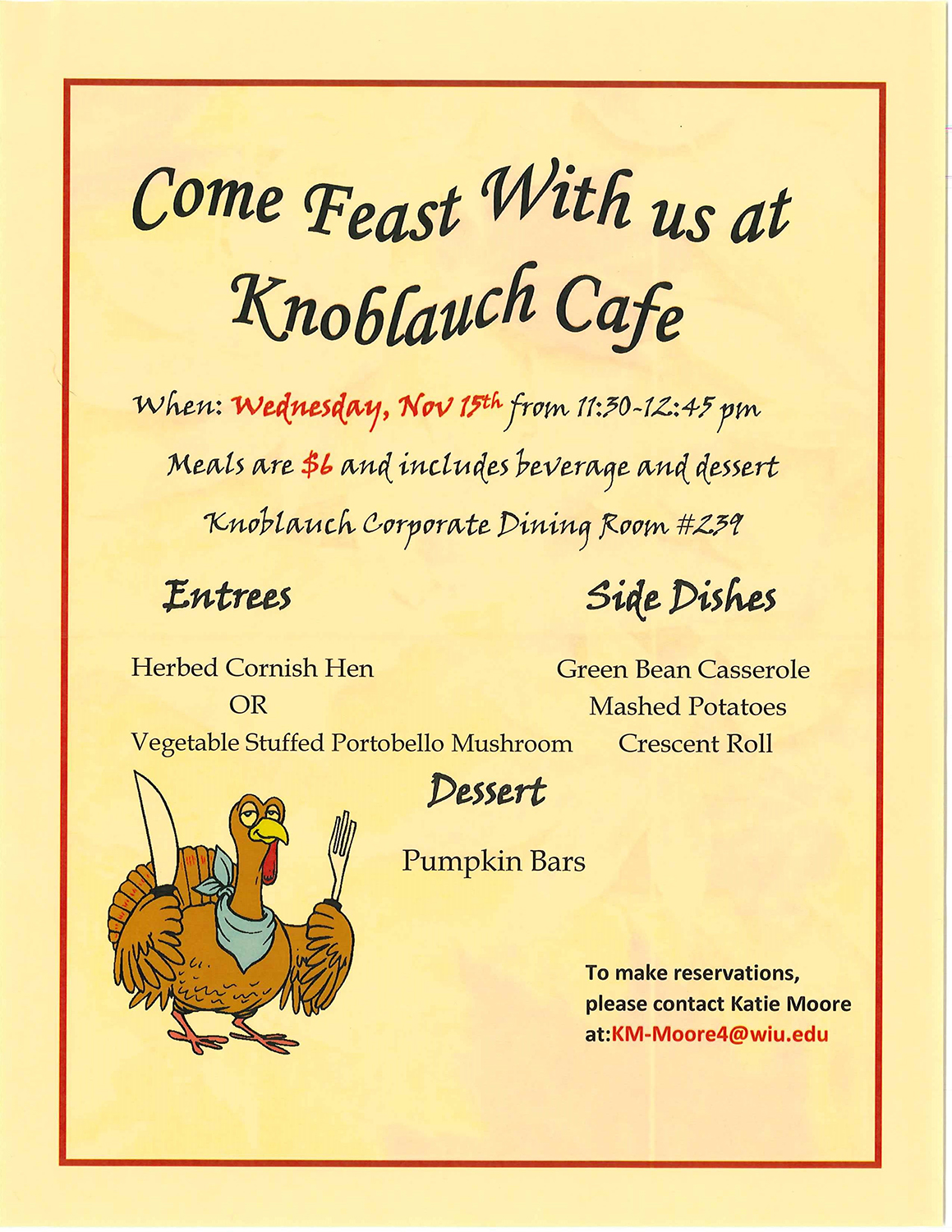 Come Feast With us at Knoblauch Cafe

When: Wednesday, Nov 15th from 11:30-12:45 pm

Meals are $6 and includes beverage and dessert

Knoblauch Corporate Dining Room #239

Entrees

Herbed Cornish Hen
OR
Vegetable Stuffed Portobello Mushroom

Side Dishes

Green Bean Casserole
Mashed Potatoes
Crescent Roll

Dessert

Pumpkin Bars

To make reservations, please contact Katie Moore at:KM-Moore4@wiu.edu